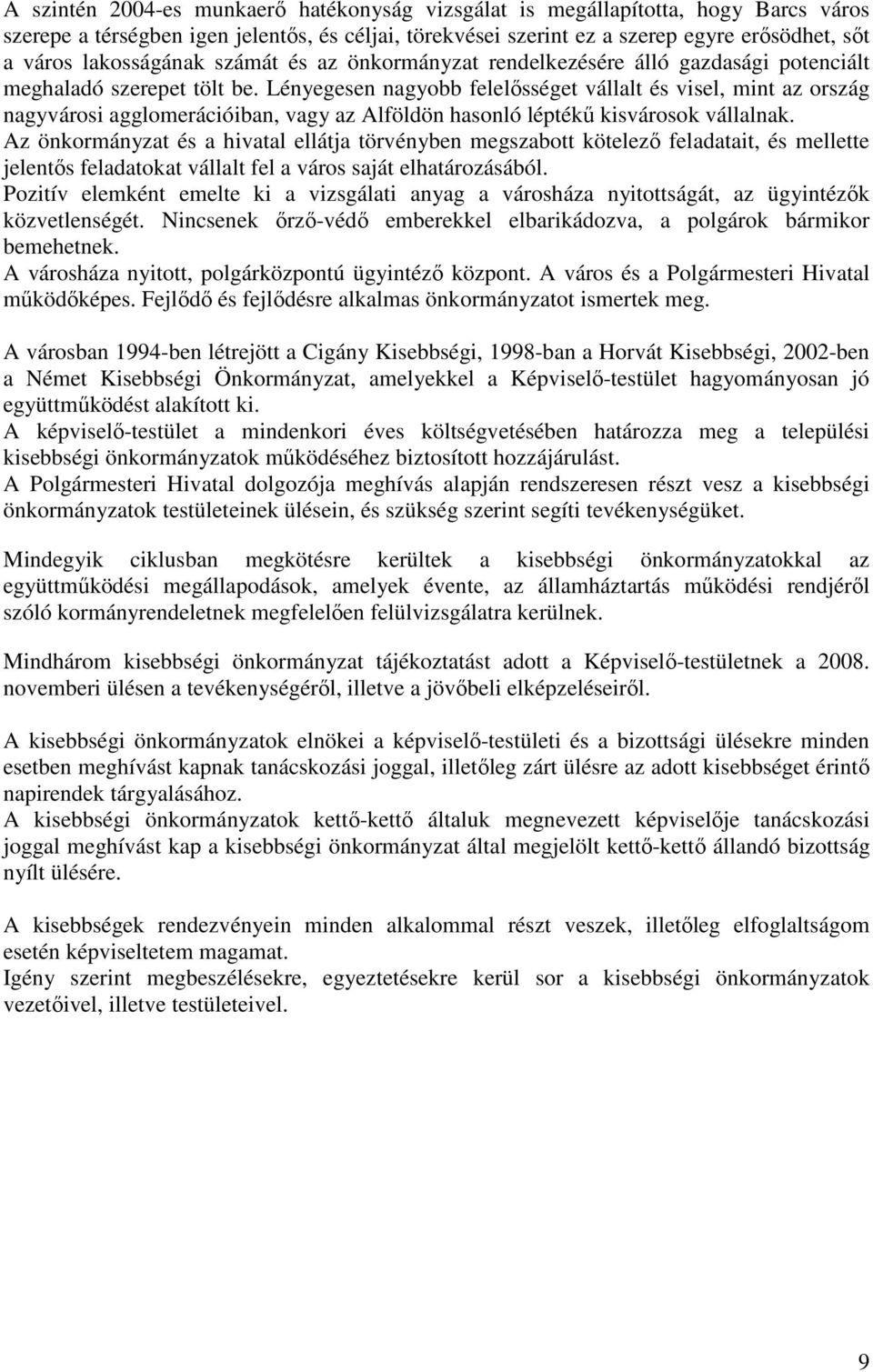 A szintén 2004-es munkaerő hatékonyság vizsgálat is megállapította, hogy Barcs város szerepe a térségben igen jelentős, és céljai, törekvései szerint ez a szerep egyre erősödhet, sőt a város lakosságának számát és az önkormányzat rendelkezésére álló gazdasági potenciált meghaladó szerepet tölt be. Lényegesen nagyobb felelősséget vállalt és visel, mint az ország nagyvárosi agglomerációiban, vagy az Alföldön hasonló léptékű kisvárosok vállalnak.
Az önkormányzat és a hivatal ellátja törvényben megszabott kötelező feladatait, és mellette jelentős feladatokat vállalt fel a város saját elhatározásából.
Pozitív elemként emelte ki a vizsgálati anyag a városháza nyitottságát, az ügyintézők közvetlenségét. Nincsenek őrző-védő emberekkel elbarikádozva, a polgárok bármikor bemehetnek.
A városháza nyitott, polgárközpontú ügyintéző központ. A város és a Polgármesteri Hivatal működőképes. Fejlődő és fejlődésre alkalmas önkormányzatot ismertek meg.

A városban 1994-ben létrejött a Cigány Kisebbségi, 1998-ban a Horvát Kisebbségi, 2002-ben a Német Kisebbségi Önkormányzat, amelyekkel a Képviselő-testület hagyományosan jó együttműködést alakított ki.
A képviselő-testület a mindenkori éves költségvetésében határozza meg a települési kisebbségi önkormányzatok működéséhez biztosított hozzájárulást.
A Polgármesteri Hivatal dolgozója meghívás alapján rendszeresen részt vesz a kisebbségi önkormányzatok testületeinek ülésein, és szükség szerint segíti tevékenységüket.

Mindegyik ciklusban megkötésre kerültek a kisebbségi önkormányzatokkal az együttműködési megállapodások, amelyek évente, az államháztartás működési rendjéről szóló kormányrendeletnek megfelelően felülvizsgálatra kerülnek.

Mindhárom kisebbségi önkormányzat tájékoztatást adott a Képviselő-testületnek a 2008. novemberi ülésen a tevékenységéről, illetve a jövőbeli elképzeléseiről.

A kisebbségi önkormányzatok elnökei a képviselő-testületi és a bizottsági ülésekre minden esetben meghívást kapnak tanácskozási joggal, illetőleg zárt ülésre az adott kisebbséget érintő napirendek tárgyalásához.
A kisebbségi önkormányzatok kettő-kettő általuk megnevezett képviselője tanácskozási joggal meghívást kap a kisebbségi önkormányzat által megjelölt kettő-kettő állandó bizottság nyílt ülésére.

A kisebbségek rendezvényein minden alkalommal részt veszek, illetőleg elfoglaltságom esetén képviseltetem magamat.
Igény szerint megbeszélésekre, egyeztetésekre kerül sor a kisebbségi önkormányzatok vezetőivel, illetve testületeivel.

9